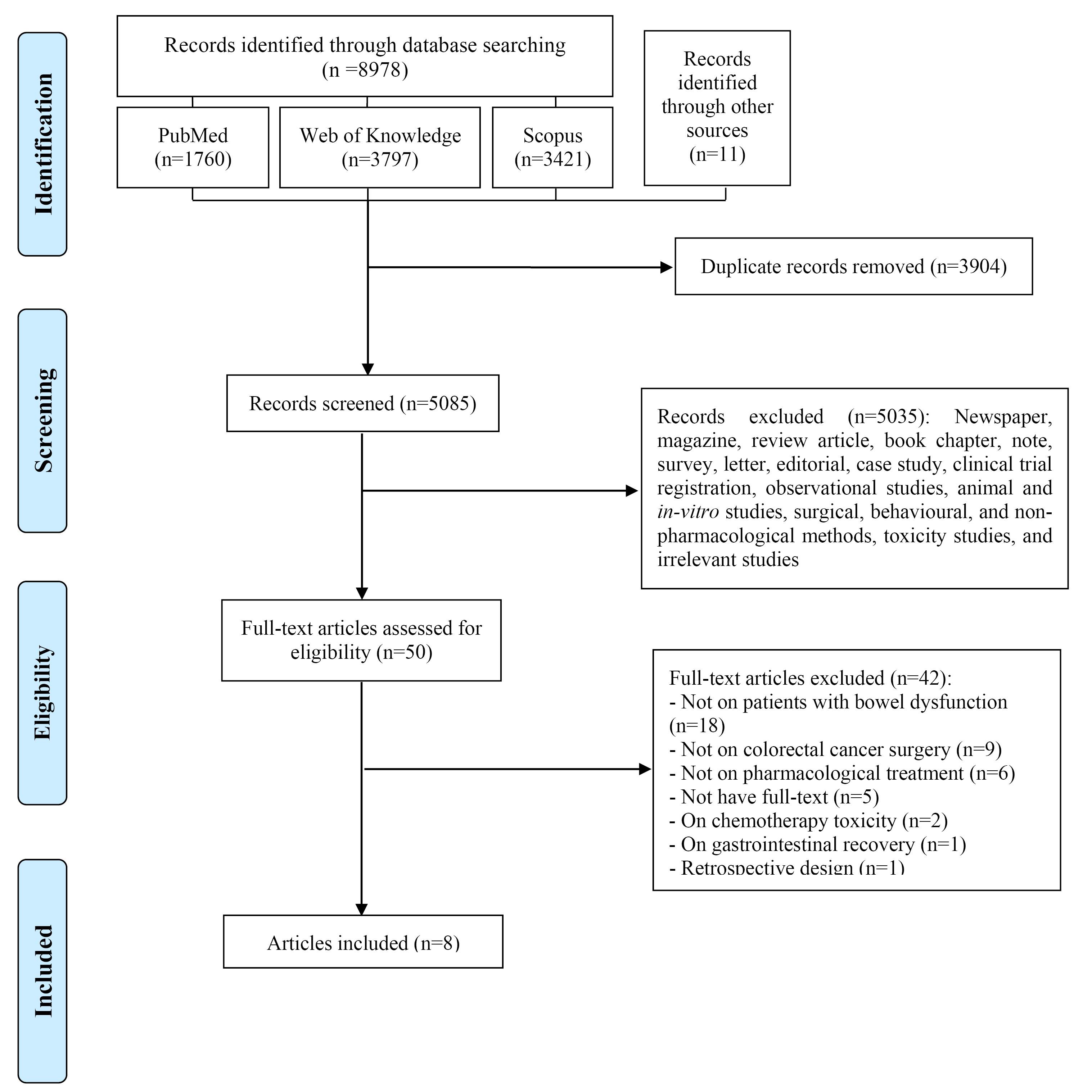 Identification

Records identified through database searching (n =8978)

PubMed (n=1760)

Web of Knowledge (n=3797)

Scopus (n=3421)

Records identified through other sources (n=11)

Duplicate records removed (n=3904)

Screening

Records screened (n=5085)

Records excluded (n=5035): Newspaper, magazine, review article, book chapter, note, survey, letter, editorial, case study, clinical trial registration, observational studies, animal and in-vitro studies, surgical, behavioural, and non-pharmacological methods, toxicity studies, and irrelevant studies

Eligibility

Full-text articles assessed for eligibility (n=50)

Full-text articles excluded (n=42):
- Not on patients with bowel dysfunction (n=18)
- Not on colorectal cancer surgery (n=9)
- Not on pharmacological treatment (n=6)
- Not have full-text (n=5)
- On chemotherapy toxicity (n=2)
- On gastrointestinal recovery (n=1)
- Retrospective design (n=1)

Included

Articles included (n=8)